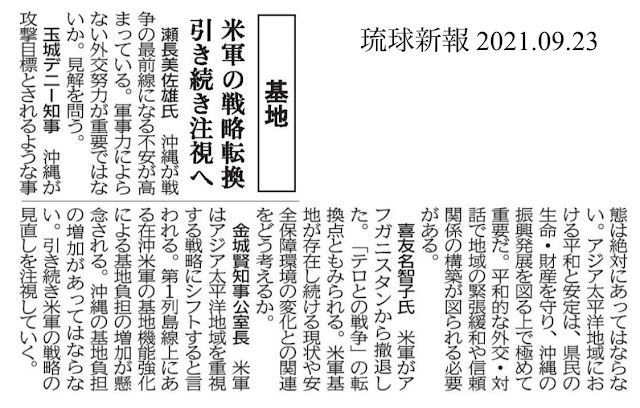 琉球新報 2021.09.23

基地

米軍の戦略転換
引き続き注視へ

瀬長美佐雄氏 沖縄が戦争の最前線になる不安が高まっている。軍事力によらない外交努力が重要ではないか。見解を問う。

玉城デニー知事 沖縄が攻撃目標とされるような事態は絶対にあってはならない。アジア太平洋地域における平和と安定は、県民の生命・財産を守り、沖縄の振興発展を図る上で極めて重要だ。平和的な外交・対話で地域の緊張緩和や信頼関係の構築が図られる必要がある。

喜友名智子氏 米軍がアフガニスタンから撤退した。「テロとの戦争」の転換点ともみられる。米軍基地が存在し続ける現状や安全保障環境の変化との関連をどう考えるか。

金城賢知事公室長 米軍はアジア太平洋地域を重視する戦略にシフトすると言われる。第1列島線上にある在沖米軍の基地機能強化による基地負担の増加が懸念される。沖縄の基地負担の増加があってはならない。引き続き米軍の戦略の見直しを注視していく。